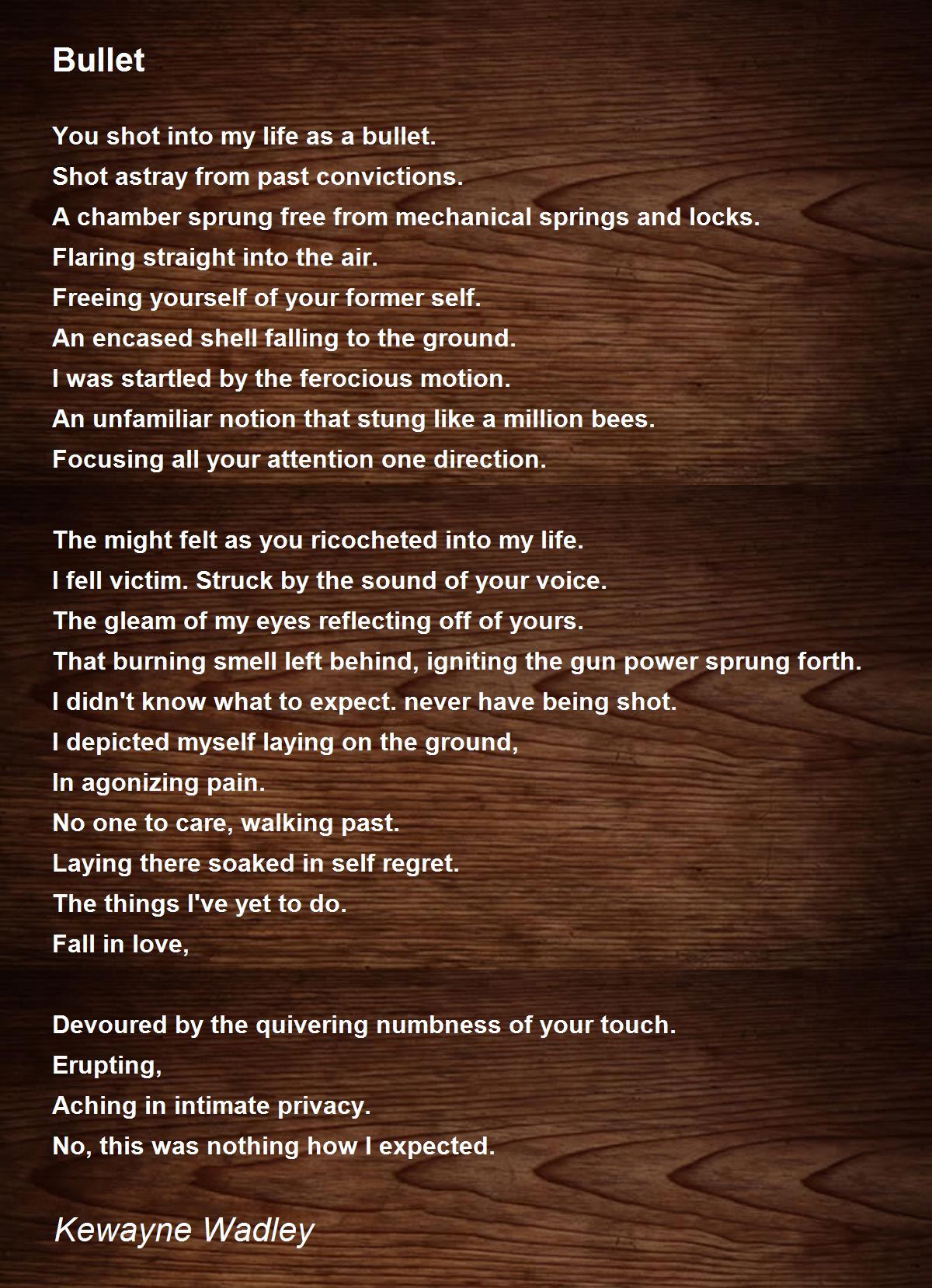 Bullet

You shot into my life as a bullet.
Shot astray from past convictions.
A chamber sprung free from mechanical springs and locks.
Flaring straight into the air.
Freeing yourself of your former self.
An encased shell falling to the ground.
I was startled by the ferocious motion.
An unfamiliar notion that stung like a million bees.
Focusing all your attention one direction.

The might felt as you ricocheted into my life.
I fell victim. Struck by the sound of your voice.
The gleam of my eyes reflecting off of yours.
That burning smell left behind, igniting the gun power sprung forth.
I didn't know what to expect. never have being shot.
I depicted myself laying on the ground,
In agonizing pain.
No one to care, walking past.
Laying there soaked in self regret.
The things I've yet to do.
Fall in love,

Devoured by the quivering numbness of your touch.
Erupting,
Aching in intimate privacy.
No, this was nothing how I expected.

Kewayne Wadley